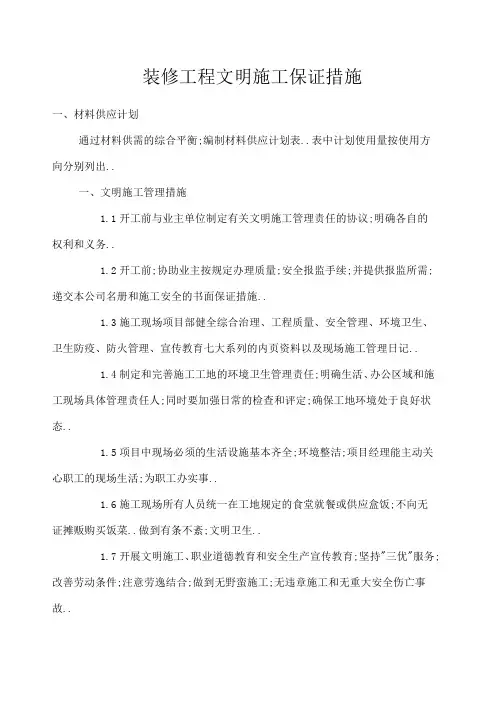 装修工程文明施工保证措施

一、材料供应计划

通过材料供需的综合平衡;编制材料供应计划表..表中计划使用量按使用方向分别列出..

一、文明施工管理措施

1.1 开工前与业主单位制定有关文明施工管理责任的协议;明确各自的权利和义务..

1.2 开工前;协助业主按规定办理质量;安全报监手续;并提供报监所需;递交本公司名册和施工安全的书面保证措施..

1.3 施工现场项目部健全综合治理、工程质量、安全管理、环境卫生、卫生防疫、防火管理、宣传教育七大系列的内页资料以及现场施工管理日记..

1.4 制定和完善施工工地的环境卫生管理责任;明确生活、办公区域和施工现场具体管理责任人;同时要加强日常的检查和评定;确保工地环境处于良好状态..

1.5 项目中现场必须的生活设施基本齐全;环境整洁;项目经理能主动关心职工的现场生活;为职工办实事..

1.6 施工现场所有人员统一在工地规定的食堂就餐或供应盒饭;不向无证摊贩购买饭菜..做到有条不紊;文明卫生..

1.7 开展文明施工、职业道德教育和安全生产宣传教育;坚持"三优"服务;改善劳动条件;注意劳逸结合;做到无野蛮施工;无违章施工和无重大安全伤亡事故..